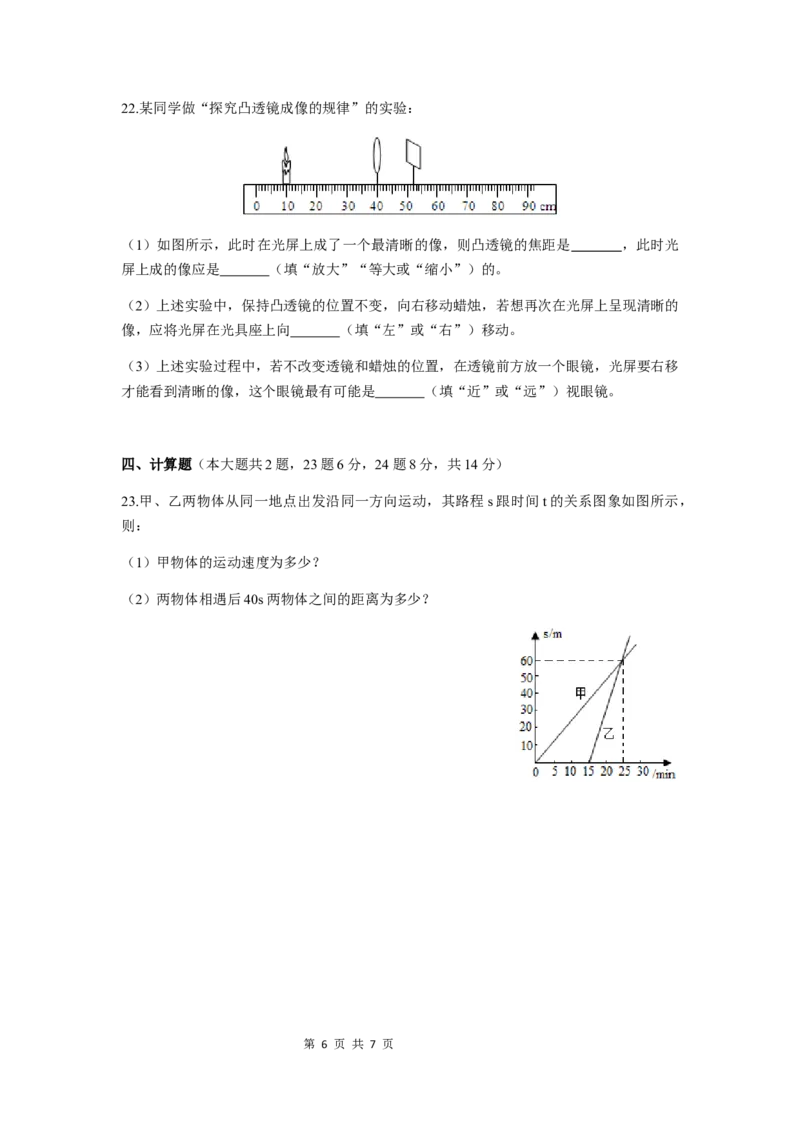 22.某同学做“探究凸透镜成像的规律”的实验：

0 10 20 30 40 50 60 70 80 90 cm

（1）如图所示，此时在光屏上成了一个最清晰的像，则凸透镜的焦距是____，此时光屏上成的像应是____（填“放大”“等大或“缩小”）的。

（2）上述实验中，保持凸透镜的位置不变，向右移动蜡烛，若想再次在光屏上呈现清晰的像，应将光屏在光具座上向____（填“左”或“右”）移动。

（3）上述实验过程中，若不改变透镜和蜡烛的位置，在透镜前方放一个眼镜，光屏要右移才能看到清晰的像，这个眼镜最有可能是____（填“近”或“远”）视眼镜。

四、计算题（本大题共2题，23题6分，24题8分，共14分）

23.甲、乙两物体从同一地点出发沿同一方向运动，其路程s跟时间t的关系图象如图所示，则：

（1）甲物体的运动速度为多少？

（2）两物体相遇后40s两物体之间的距离为多少？

s/m
60
50
40
30
20
10
甲
乙
0 5 10 15 20 25 30 /min

第6页 共7页